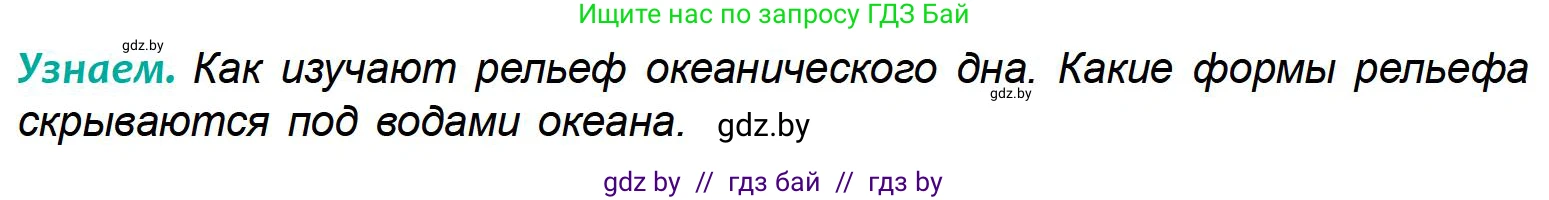 Ищите нас по запросу ГДЗ Бай

gdz.by

Узнаем. Как изучают рельеф океанического дна. Какие формы рельефа скрываются под водами океана. gdz.by

gdz.by

gdz by // гдз бай // гдз by